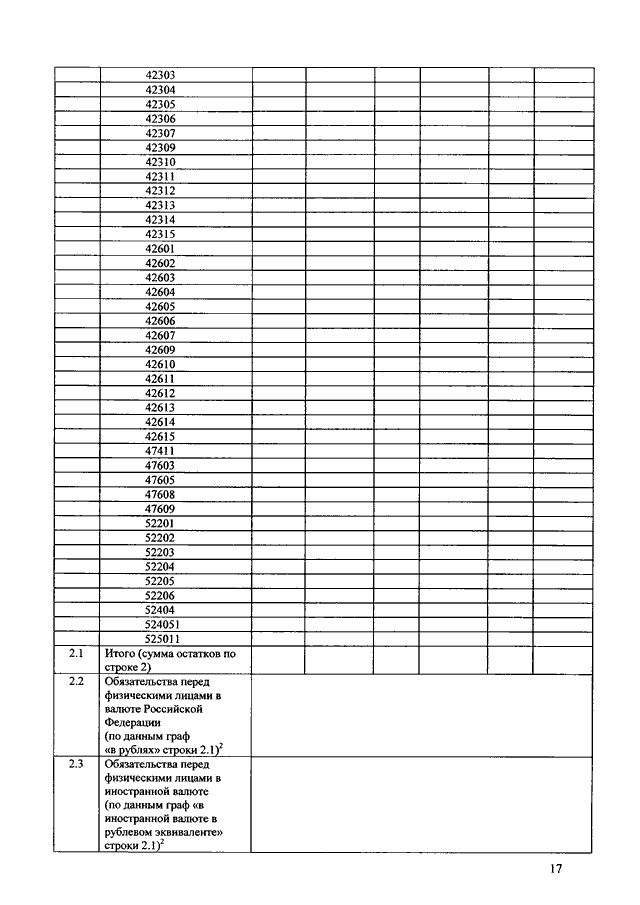 | | | | | | | | |
|---|---|---|---|---|---|---|---|
| | 42303 | | | | | | |
| | 42304 | | | | | | |
| | 42305 | | | | | | |
| | 42306 | | | | | | |
| | 42307 | | | | | | |
| | 42309 | | | | | | |
| | 42310 | | | | | | |
| | 42311 | | | | | | |
| | 42312 | | | | | | |
| | 42313 | | | | | | |
| | 42314 | | | | | | |
| | 42315 | | | | | | |
| | 42601 | | | | | | |
| | 42602 | | | | | | |
| | 42603 | | | | | | |
| | 42604 | | | | | | |
| | 42605 | | | | | | |
| | 42606 | | | | | | |
| | 42607 | | | | | | |
| | 42609 | | | | | | |
| | 42610 | | | | | | |
| | 42611 | | | | | | |
| | 42612 | | | | | | |
| | 42613 | | | | | | |
| | 42614 | | | | | | |
| | 42615 | | | | | | |
| | 47411 | | | | | | |
| | 47603 | | | | | | |
| | 47605 | | | | | | |
| | 47608 | | | | | | |
| | 47609 | | | | | | |
| | 52201 | | | | | | |
| | 52202 | | | | | | |
| | 52203 | | | | | | |
| | 52204 | | | | | | |
| | 52205 | | | | | | |
| | 52206 | | | | | | |
| | 52404 | | | | | | |
| | 524051 | | | | | | |
| | 525011 | | | | | | |
| 2.1 | Итого (сумма остатков по строке 2) | | | | | | |
| 2.2 | Обязательства перед физическими лицами в валюте Российской Федерации (по данным граф «в рублях» строки 2.1)$^2$ | | | | | | |
| 2.3 | Обязательства перед физическими лицами в иностранной валюте (по данным граф «в иностранной валюте в рублевом эквиваленте» строки 2.1)$^2$ | | | | | | |

17